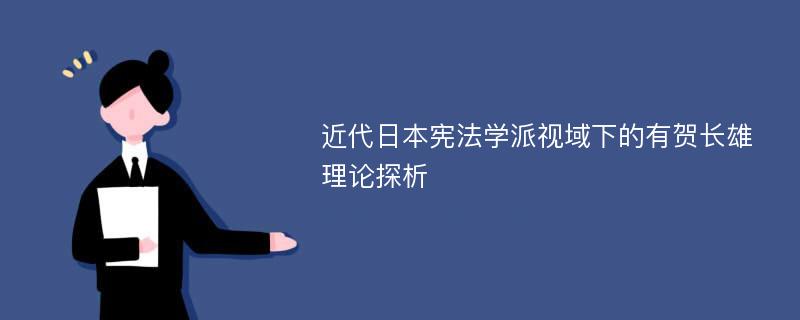 近代日本宪法学派视域下的有贺长雄理论探析